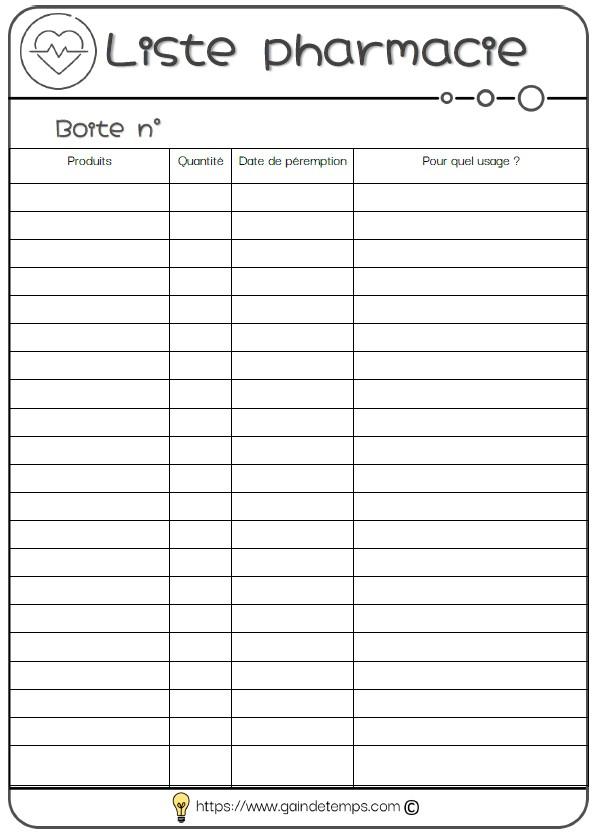 Liste pharmacie

Boite n°

| Produits | Quantité | Date de péremption | Pour quel usage ? |
|---|---|---|---|
| | | | |
| | | | |
| | | | |
| | | | |
| | | | |
| | | | |
| | | | |
| | | | |
| | | | |
| | | | |
| | | | |
| | | | |
| | | | |
| | | | |
| | | | |
| | | | |
| | | | |
| | | | |
| | | | |
| | | | |
| | | | |

https://www.gaindetemps.com ©